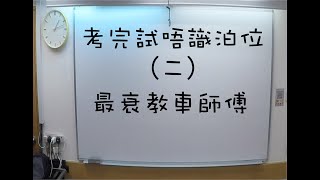 考完試唔識泊位
（二）
最衰教車師傅